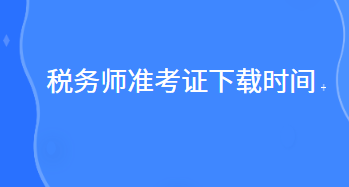 税务师准考证下载时间